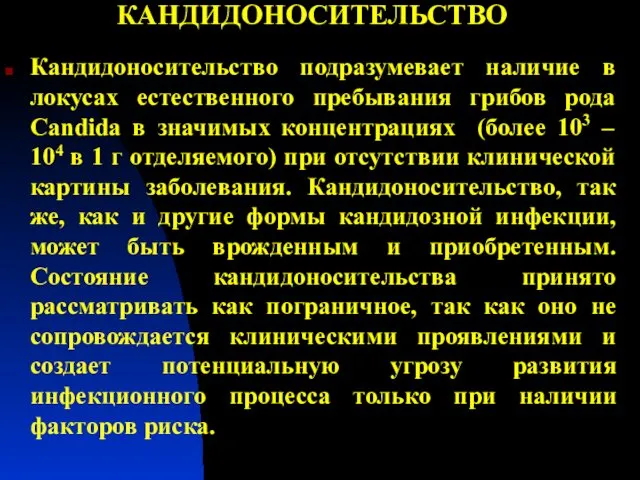 КАНДИДОНОСИТЕЛЬСТВО

Кандидоносительство подразумевает наличие в локусах естественного пребывания грибов рода Candida в значимых концентрациях (более $10^3$ – $10^4$ в 1 г отделяемого) при отсутствии клинической картины заболевания. Кандидоносительство, так же, как и другие формы кандидозной инфекции, может быть врожденным и приобретенным. Состояние кандидоносительства принято рассматривать как пограничное, так как оно не сопровождается клиническими проявлениями и создает потенциальную угрозу развития инфекционного процесса только при наличии факторов риска.